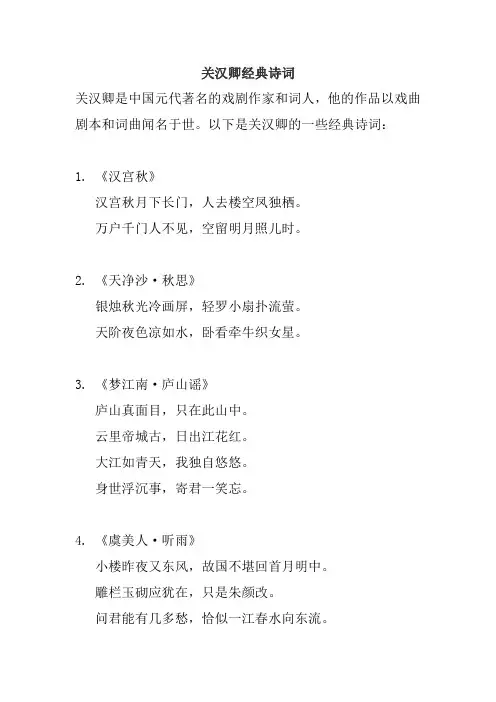 关汉卿经典诗词

关汉卿是中国元代著名的戏剧作家和词人，他的作品以戏曲剧本和词曲闻名于世。以下是关汉卿的一些经典诗词：

1. 《汉宫秋》
汉宫秋月下长门，人去楼空凤独栖。
万户千门人不见，空留明月照儿时。

2. 《天净沙·秋思》
银烛秋光冷画屏，轻罗小扇扑流萤。
天阶夜色凉如水，卧看牵牛织女星。

3. 《梦江南·庐山谣》
庐山真面目，只在此山中。
云里帝城古，日出江花红。
大江如青天，我独自悠悠。
身世浮沉事，寄君一笑忘。

4. 《虞美人·听雨》
小楼昨夜又东风，故国不堪回首月明中。
雕栏玉砌应犹在，只是朱颜改。
问君能有几多愁，恰似一江春水向东流。